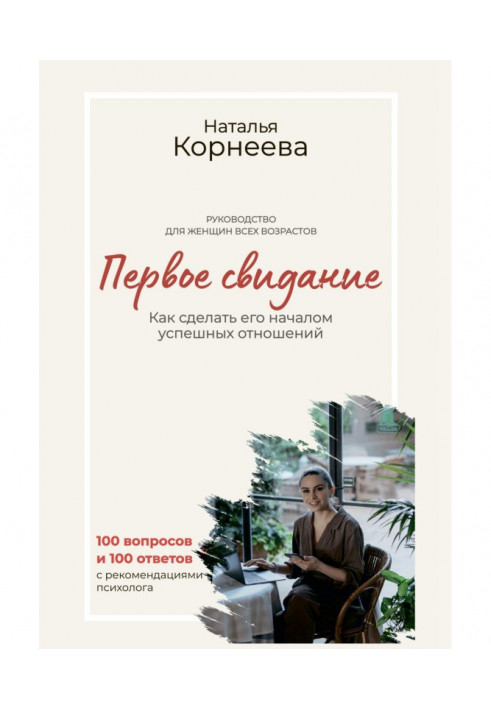 Наталья
Корнеева

РУКОВОДСТВО
ДЛЯ ЖЕНЩИН ВСЕХ ВОЗРАСТОВ

Первое свидание

Как сделать его началом успешных отношений

100 вопросов
и 100 ответов
с рекомендациями психолога